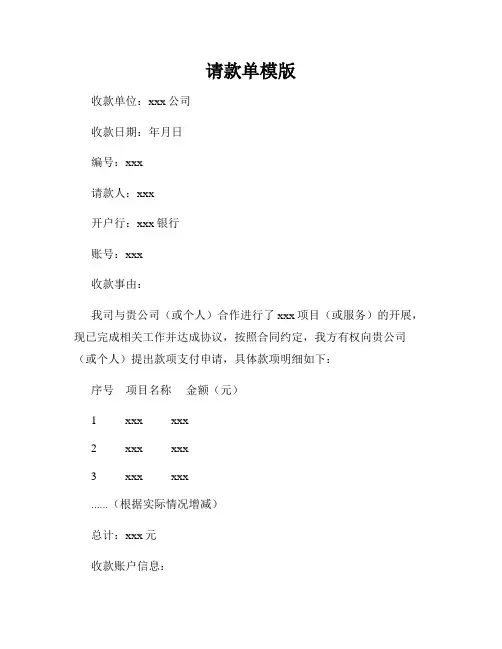 请款单模版

收款单位：xxx 公司

收款日期：年月日

编号：xxx

请款人：xxx

开户行：xxx 银行

账号：xxx

收款事由：

我司与贵公司（或个人）合作进行了 xxx 项目（或服务）的开展，现已完成相关工作并达成协议，按照合同约定，我方有权向贵公司（或个人）提出款项支付申请，具体款项明细如下：

序号　项目名称　金额（元）

1　xxx　xxx

2　xxx　xxx

3　xxx　xxx

......（根据实际情况增减）

总计：xxx 元

收款账户信息：